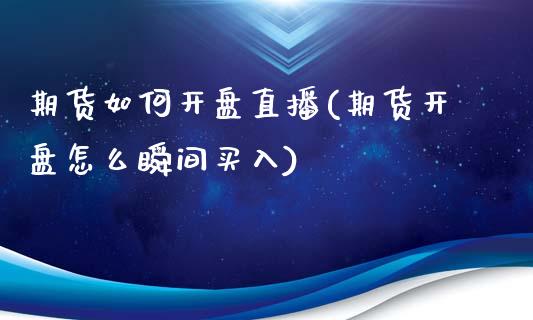 期货如何开盘直播(期货开盘怎么瞬间买入)